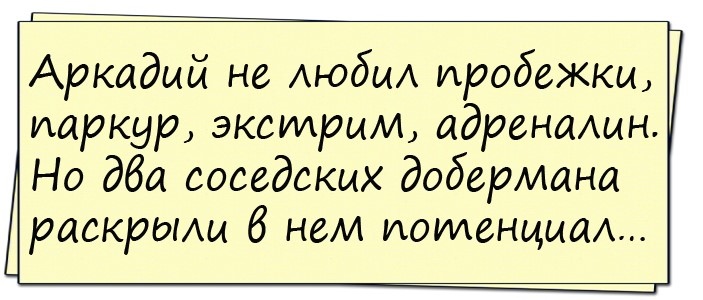 Аркадий не любил пробежки, паркур, экстрим, адреналин. Но два соседских добермана раскрыли в нем потенциал...